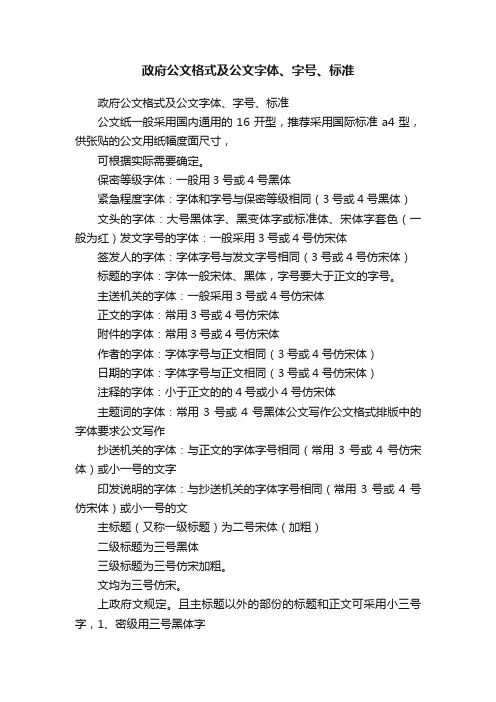 政府公文格式及公文字体、字号、标准

政府公文格式及公文字体、字号、标准

公文纸一般采用国内通用的 16 开型，推荐采用国际标准 a4 型，供张贴的公文用纸幅度面尺寸，

可根据实际需要确定。

保密等级字体：一般用 3 号或 4 号黑体

紧急程度字体：字体和字号与保密等级相同（3 号或 4 号黑体）

文头的字体：大号黑体字、黑变体字或标准体、宋体字套色（一般为红）发文字号的字体：一般采用 3 号或 4 号仿宋体

签发人的字体：字体字号与发文字号相同（3 号或 4 号仿宋体）

标题的字体：字体一般宋体、黑体，字号要大于正文的字号。

主送机关的字体：一般采用 3 号或 4 号仿宋体

正文的字体：常用 3 号或 4 号仿宋体

附件的字体：常用 3 号或 4 号仿宋体

作者的字体：字体字号与正文相同（3 号或 4 号仿宋体）

日期的字体：字体字号与正文相同（3 号或 4 号仿宋体）

注释的字体：小于正文的的 4 号或小 4 号仿宋体

主题词的字体：常用 3 号或 4 号黑体公文写作公文格式排版中的字体要求公文写作

抄送机关的字体：与正文的字体字号相同（常用 3 号或 4 号仿宋体）或小一号的文字

印发说明的字体：与抄送机关的字体字号相同（常用 3 号或 4 号仿宋体）或小一号的文

主标题（又称一级标题）为二号宋体（加粗）

二级标题为三号黑体

三级标题为三号仿宋加粗。

文均为三号仿宋。

上政府文规定。且主标题以外的部份的标题和正文可采用小三号字，1、密级用三号黑体字